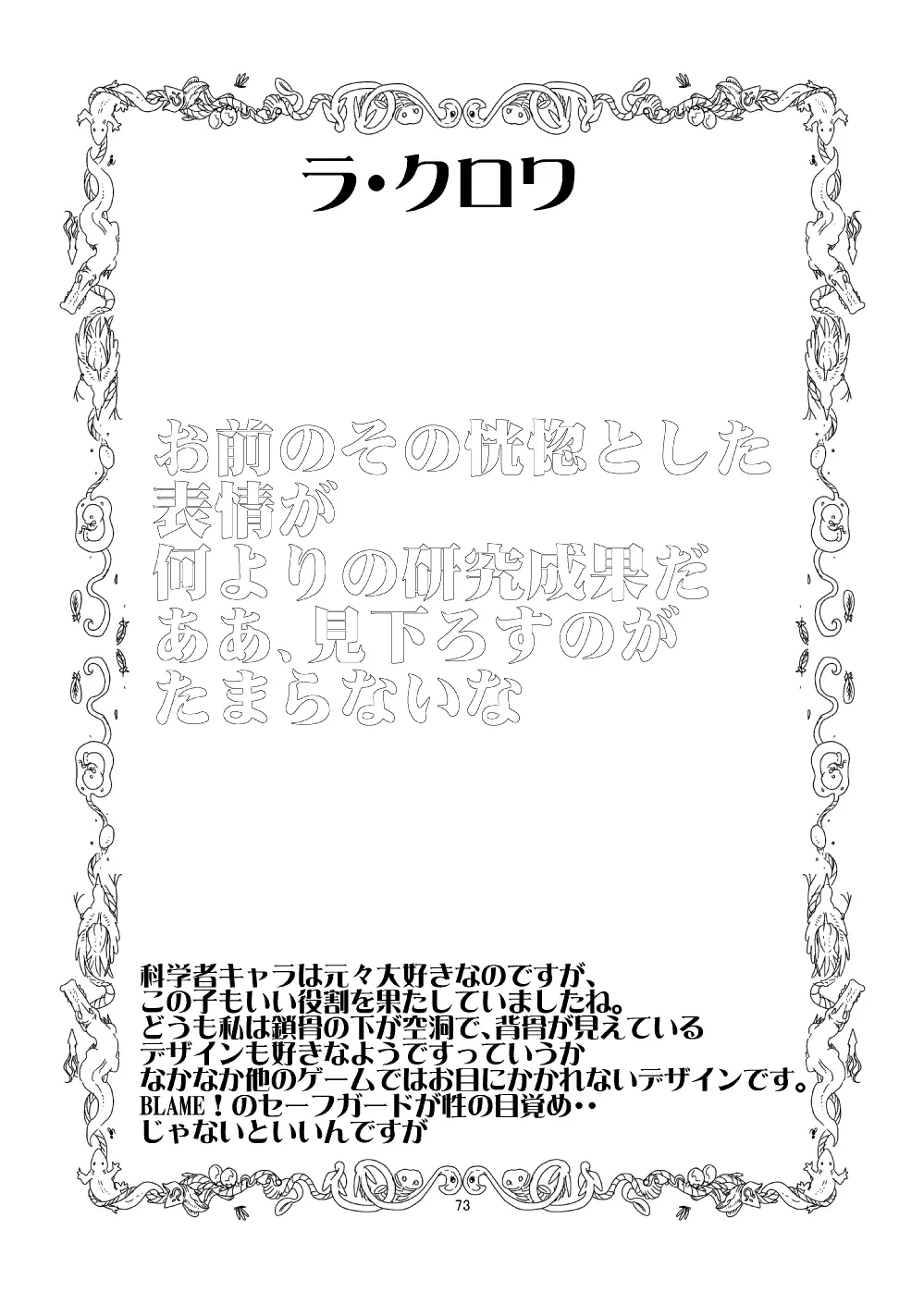 ラ・クロワ

お前のその恍惚とした
表情が
何よりの研究成果だ
ああ、見下ろすのが
たまらないな

科学者キャラは元々大好きなのですが、
この子もいい役割を果たしていましたね。
どうも私は鎖骨の下が空洞で、背骨が見えている
デザインも好きなようですっていうか
なかなか他のゲームではお目にかかれないデザインです。
BLAME！のセーフガードが性の目覚め・・
じゃないといいんですが

73